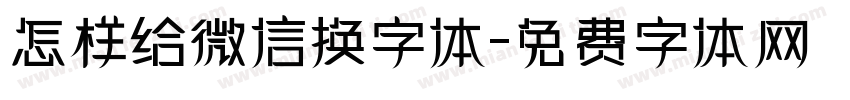 怎样给微信换字体-免费字体网